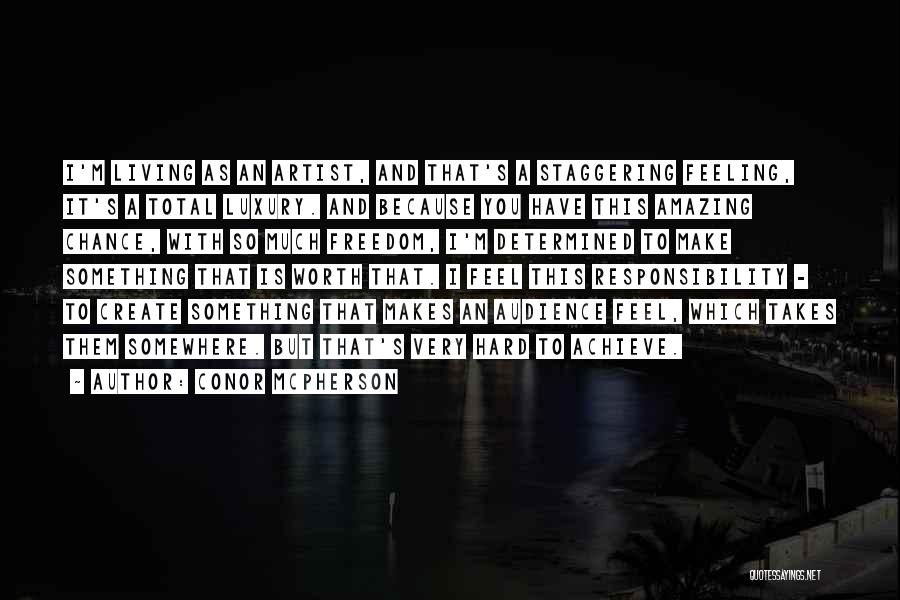 I'M LIVING AS AN ARTIST, AND THAT'S A STAGGERING FEELING, IT'S A TOTAL LUXURY. AND BECAUSE YOU HAVE THIS AMAZING CHANCE, WITH SO MUCH FREEDOM, I'M DETERMINED TO MAKE SOMETHING THAT IS WORTH THAT. I FEEL THIS RESPONSIBILITY - TO CREATE SOMETHING THAT MAKES AN AUDIENCE FEEL, WHICH TAKES THEM SOMEWHERE. BUT THAT'S VERY HARD TO ACHIEVE.

~ AUTHOR: CONOR MCPHERSON

QUOTESSAYINGS.NET